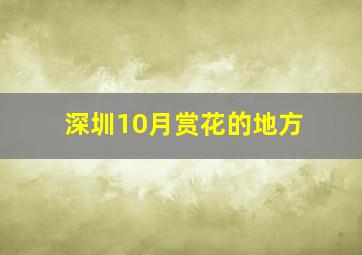 深圳10月赏花的地方